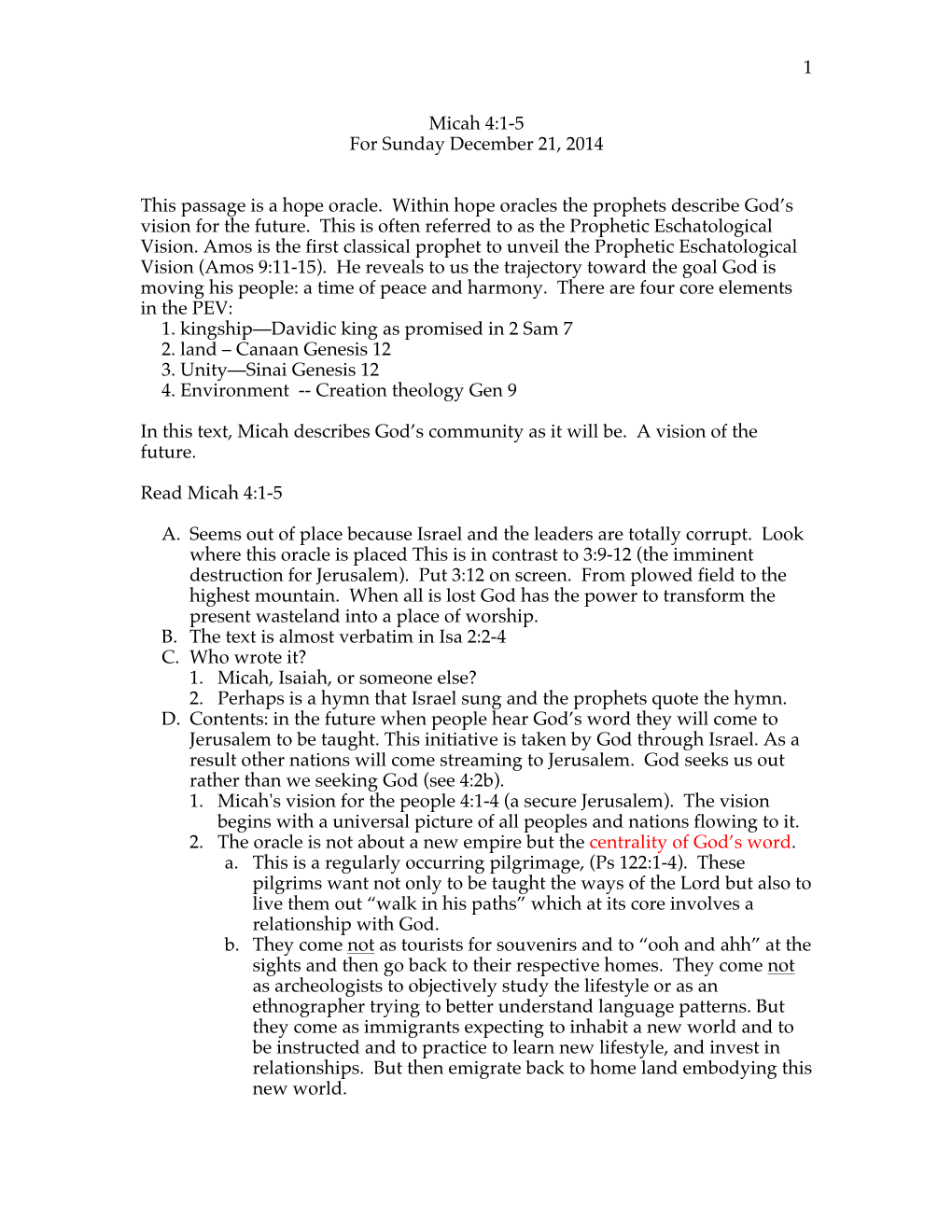 1

Micah 4:1-5
For Sunday December 21, 2014

This passage is a hope oracle. Within hope oracles the prophets describe God's vision for the future. This is often referred to as the Prophetic Eschatological Vision. Amos is the first classical prophet to unveil the Prophetic Eschatological Vision (Amos 9:11-15). He reveals to us the trajectory toward the goal God is moving his people: a time of peace and harmony. There are four core elements in the PEV:
1. kingship—Davidic king as promised in 2 Sam 7
2. land – Canaan Genesis 12
3. Unity—Sinai Genesis 12
4. Environment -- Creation theology Gen 9

In this text, Micah describes God's community as it will be. A vision of the future.

Read Micah 4:1-5

A. Seems out of place because Israel and the leaders are totally corrupt. Look where this oracle is placed This is in contrast to 3:9-12 (the imminent destruction for Jerusalem). Put 3:12 on screen. From plowed field to the highest mountain. When all is lost God has the power to transform the present wasteland into a place of worship.
B. The text is almost verbatim in Isa 2:2-4
C. Who wrote it?
1. Micah, Isaiah, or someone else?
2. Perhaps is a hymn that Israel sung and the prophets quote the hymn.
D. Contents: in the future when people hear God's word they will come to Jerusalem to be taught. This initiative is taken by God through Israel. As a result other nations will come streaming to Jerusalem. God seeks us out rather than we seeking God (see 4:2b).
1. Micah's vision for the people 4:1-4 (a secure Jerusalem). The vision begins with a universal picture of all peoples and nations flowing to it.
2. The oracle is not about a new empire but the centrality of God's word.
a. This is a regularly occurring pilgrimage, (Ps 122:1-4). These pilgrims want not only to be taught the ways of the Lord but also to live them out "walk in his paths" which at its core involves a relationship with God.
b. They come not as tourists for souvenirs and to "ooh and ahh" at the sights and then go back to their respective homes. They come not as archeologists to objectively study the lifestyle or as an ethnographer trying to better understand language patterns. But they come as immigrants expecting to inhabit a new world and to be instructed and to practice to learn new lifestyle, and invest in relationships. But then emigrate back to home land embodying this new world.